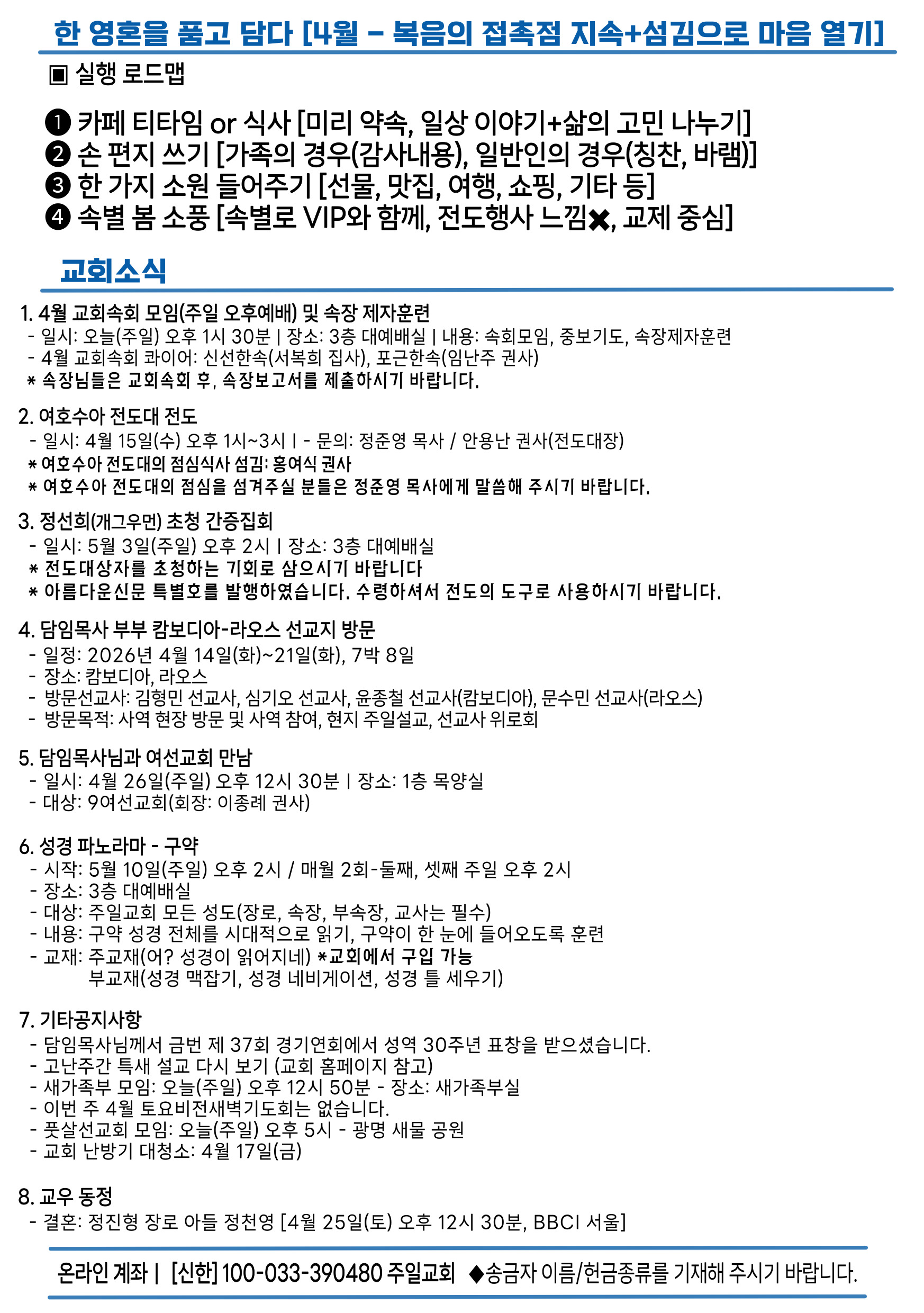 한 영혼을 품고 담다 [4월 - 복음의 접촉점 지속+섬김으로 마음 열기]

▣ 실행 로드맵

❶ 카페 티타임 or 식사 [미리 약속, 일상 이야기+삶의 고민 나누기]
❷ 손 편지 쓰기 [가족의 경우(감사내용), 일반인의 경우(칭찬, 바램)]
❸ 한 가지 소원 들어주기 [선물, 맛집, 여행, 쇼핑, 기타 등]
❹ 속별 봄 소풍 [속별로 VIP와 함께, 전도행사 느낌✖, 교제 중심]

교회소식

1. 4월 교회속회 모임(주일 오후예배) 및 속장 제자훈련
- 일시: 오늘(주일) 오후 1시 30분 | 장소: 3층 대예배실 | 내용: 속회모임, 중보기도, 속장제자훈련
- 4월 교회속회 콰이어: 신선한속(서복희 집사), 포근한속(임난주 권사)
* 속장님들은 교회속회 후, 속장보고서를 제출하시기 바랍니다.

2. 여호수아 전도대 전도
- 일시: 4월 15일(수) 오후 1시~3시 | - 문의: 정준영 목사 / 안용난 권사(전도대장)
* 여호수아 전도대의 점심식사 섬김: 홍여식 권사
* 여호수아 전도대의 점심을 섬겨주실 분들은 정준영 목사에게 말씀해 주시기 바랍니다.

3. 정선희(개그우먼) 초청 간증집회
- 일시: 5월 3일(주일) 오후 2시 | 장소: 3층 대예배실
* 전도대상자를 초청하는 기회로 삼으시기 바랍니다
* 아름다운신문 특별호를 발행하였습니다. 수령하셔서 전도의 도구로 사용하시기 바랍니다.

4. 담임목사 부부 캄보디아-라오스 선교지 방문
- 일정: 2026년 4월 14일(화)~21일(화), 7박 8일
- 장소: 캄보디아, 라오스
- 방문선교사: 김형민 선교사, 심기오 선교사, 윤종철 선교사(캄보디아), 문수민 선교사(라오스)
- 방문목적: 사역 현장 방문 및 사역 참여, 현지 주일설교, 선교사 위로회

5. 담임목사님과 여선교회 만남
- 일시: 4월 26일(주일) 오후 12시 30분 | 장소: 1층 목양실
- 대상: 9여선교회(회장: 이종례 권사)

6. 성경 파노라마 - 구약
- 시작: 5월 10일(주일) 오후 2시 / 매월 2회-둘째, 셋째 주일 오후 2시
- 장소: 3층 대예배실
- 대상: 주일교회 모든 성도(장로, 속장, 부속장, 교사는 필수)
- 내용: 구약 성경 전체를 시대적으로 읽기, 구약이 한 눈에 들어오도록 훈련
- 교재: 주교재(어? 성경이 읽어지네) *교회에서 구입 가능
부교재(성경 맥잡기, 성경 네비게이션, 성경 틀 세우기)

7. 기타공지사항
- 담임목사님께서 금번 제 37회 경기연회에서 성역 30주년 표창을 받으셨습니다.
- 고난주간 특새 설교 다시 보기 (교회 홈페이지 참고)
- 새가족부 모임: 오늘(주일) 오후 12시 50분 - 장소: 새가족부실
- 이번 주 4월 토요비전새벽기도회는 없습니다.
- 풋살선교회 모임: 오늘(주일) 오후 5시 - 광명 새물 공원
- 교회 난방기 대청소: 4월 17일(금)

8. 교우 동정
- 결혼: 정진형 장로 아들 정천영 [4월 25일(토) 오후 12시 30분, BBCI 서울]

온라인 계좌 | [신한] 100-033-390480 주일교회 ◆송금자 이름/헌금종류를 기재해 주시기 바랍니다.